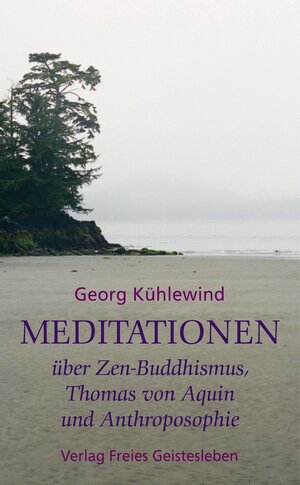 Georg Kühlewind

MEDITATIONEN

über Zen-Buddhismus, Thomas von Aquin und Anthroposophie

Verlag Freies Geistesleben